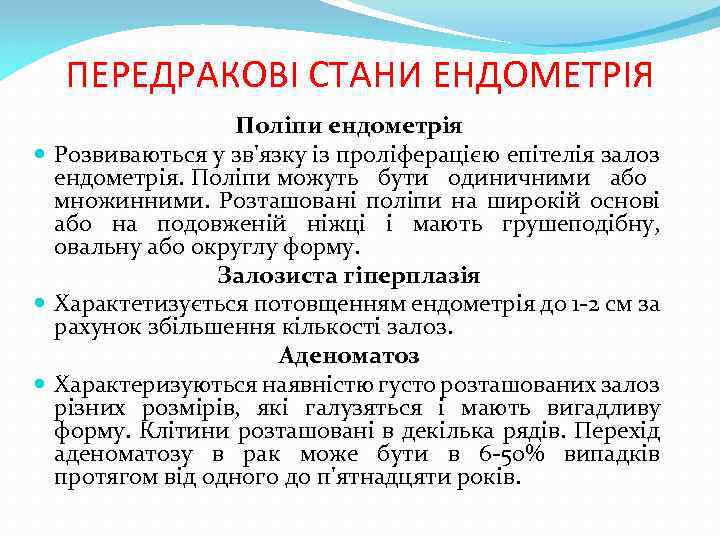 ПЕРЕДРАКОВІ СТАНИ ЕНДОМЕТРІЯ

Поліпи ендометрія

Розвиваються у зв'язку із проліферацією епітелія залоз ендометрія. Поліпи можуть бути одиничними або множинними. Розташовані поліпи на широкій основі або на подовженій ніжці і мають грушеподібну, овальну або округлу форму.

Залозиста гіперплазія

Характетизується потовщенням ендометрія до 1-2 см за рахунок збільшення кількості залоз.

Аденоматоз

Характеризуються наявністю густо розташованих залоз різних розмірів, які галузяться і мають вигадливу форму. Клітини розташовані в декілька рядів. Перехід аденоматозу в рак може бути в 6-50% випадків протягом від одного до п'ятнадцяти років.